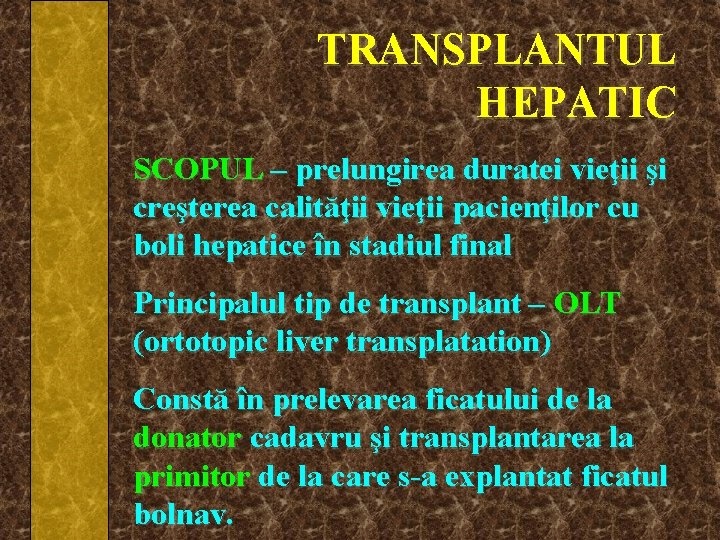 TRANSPLANTUL HEPATIC

SCOPUL – prelungirea duratei vieţii şi creşterea calităţii vieţii pacienţilor cu boli hepatice în stadiul final

Principalul tip de transplant – OLT (ortotopic liver transplatation)

Constă în prelevarea ficatului de la donator cadavru şi transplantarea la primitor de la care s-a explantat ficatul bolnav.